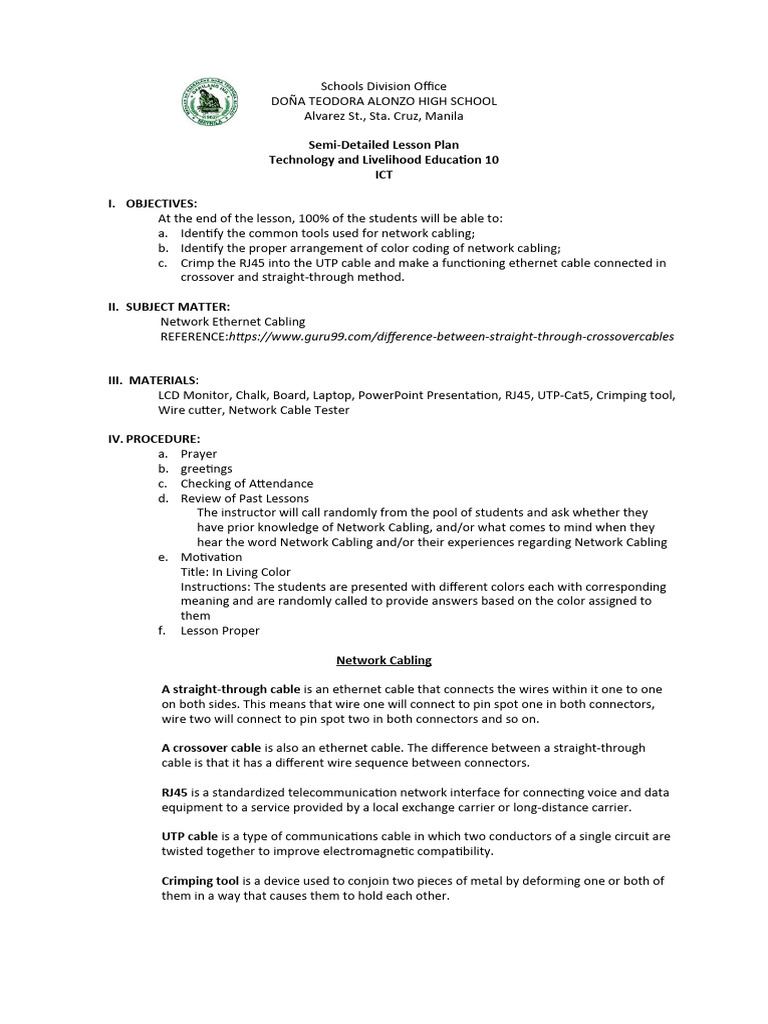 Schools Division Office
DOÑA TEODORA ALONZO HIGH SCHOOL
Alvarez St., Sta. Cruz, Manila

Semi-Detailed Lesson Plan
Technology and Livelihood Education 10
ICT

I. OBJECTIVES:
At the end of the lesson, 100% of the students will be able to:
a. Identify the common tools used for network cabling;
b. Identify the proper arrangement of color coding of network cabling;
c. Crimp the RJ45 into the UTP cable and make a functioning ethernet cable connected in crossover and straight-through method.

II. SUBJECT MATTER:
Network Ethernet Cabling
REFERENCE:https://www.guru99.com/difference-between-straight-through-crossovercables

III. MATERIALS:
LCD Monitor, Chalk, Board, Laptop, PowerPoint Presentation, RJ45, UTP-Cat5, Crimping tool, Wire cutter, Network Cable Tester

IV. PROCEDURE:
a. Prayer
b. greetings
c. Checking of Attendance
d. Review of Past Lessons
The instructor will call randomly from the pool of students and ask whether they have prior knowledge of Network Cabling, and/or what comes to mind when they hear the word Network Cabling and/or their experiences regarding Network Cabling
e. Motivation
Title: In Living Color
Instructions: The students are presented with different colors each with corresponding meaning and are randomly called to provide answers based on the color assigned to them
f. Lesson Proper

Network Cabling

A straight-through cable is an ethernet cable that connects the wires within it one to one on both sides. This means that wire one will connect to pin spot one in both connectors, wire two will connect to pin spot two in both connectors and so on.

A crossover cable is also an ethernet cable. The difference between a straight-through cable is that it has a different wire sequence between connectors.

RJ45 is a standardized telecommunication network interface for connecting voice and data equipment to a service provided by a local exchange carrier or long-distance carrier.

UTP cable is a type of communications cable in which two conductors of a single circuit are twisted together to improve electromagnetic compatibility.

Crimping tool is a device used to conjoin two pieces of metal by deforming one or both of them in a way that causes them to hold each other.